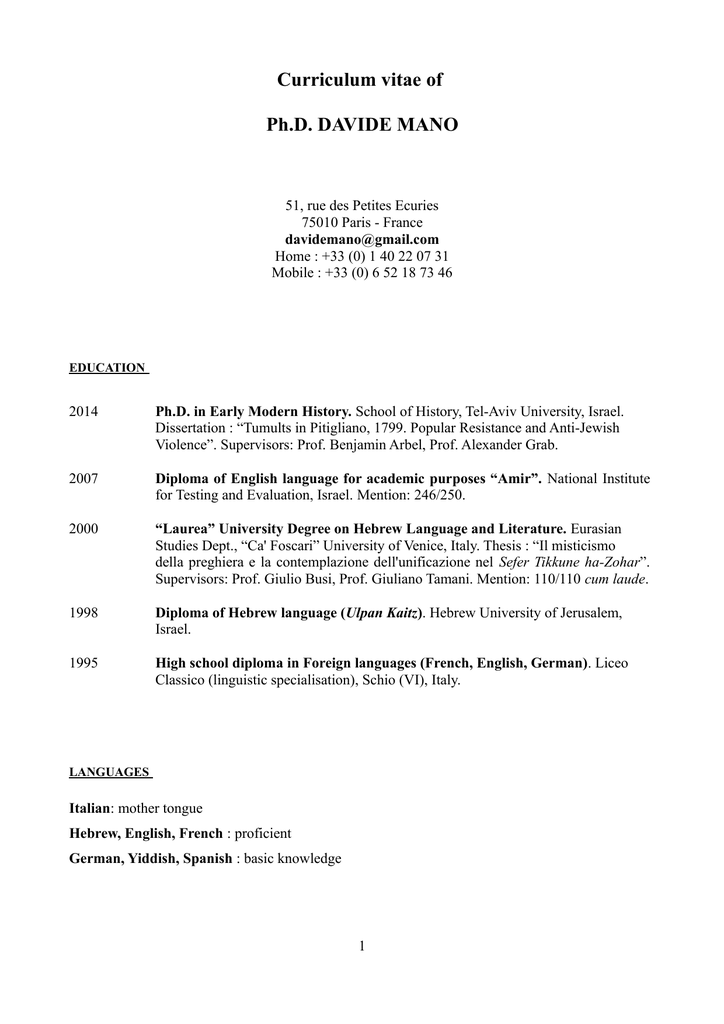 Curriculum vitae of

Ph.D. DAVIDE MANO

51, rue des Petites Ecuries
75010 Paris - France
davidemano@gmail.com
Home : +33 (0) 1 40 22 07 31
Mobile : +33 (0) 6 52 18 73 46

EDUCATION

2014 Ph.D. in Early Modern History. School of History, Tel-Aviv University, Israel. Dissertation : “Tumults in Pitigliano, 1799. Popular Resistance and Anti-Jewish Violence”. Supervisors: Prof. Benjamin Arbel, Prof. Alexander Grab.

2007 Diploma of English language for academic purposes “Amir”. National Institute for Testing and Evaluation, Israel. Mention: 246/250.

2000 “Laurea” University Degree on Hebrew Language and Literature. Eurasian Studies Dept., “Ca' Foscari” University of Venice, Italy. Thesis : “Il misticismo della preghiera e la contemplazione dell'unificazione nel Sefer Tikkune ha-Zohar”. Supervisors: Prof. Giulio Busi, Prof. Giuliano Tamani. Mention: 110/110 cum laude.

1998 Diploma of Hebrew language (Ulpan Kaitz). Hebrew University of Jerusalem, Israel.

1995 High school diploma in Foreign languages (French, English, German). Liceo Classico (linguistic specialisation), Schio (VI), Italy.

LANGUAGES

Italian: mother tongue

Hebrew, English, French : proficient

German, Yiddish, Spanish : basic knowledge

1